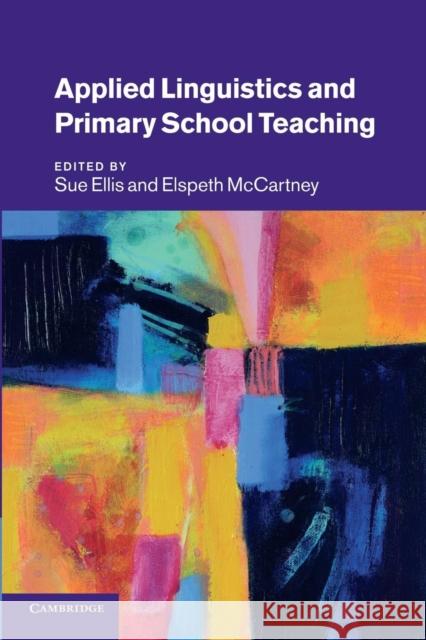 Applied Linguistics and Primary School Teaching

EDITED BY
Sue Ellis and Elspeth McCartney

CAMBRIDGE